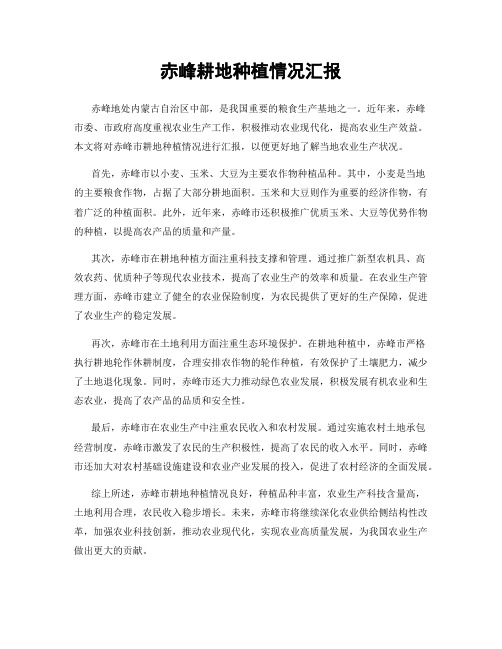 赤峰耕地种植情况汇报

赤峰地处内蒙古自治区中部，是我国重要的粮食生产基地之一。近年来，赤峰市委、市政府高度重视农业生产工作，积极推动农业现代化，提高农业生产效益。本文将对赤峰市耕地种植情况进行汇报，以便更好地了解当地农业生产状况。

首先，赤峰市以小麦、玉米、大豆为主要农作物种植品种。其中，小麦是当地的主要粮食作物，占据了大部分耕地面积。玉米和大豆则作为重要的经济作物，有着广泛的种植面积。此外，近年来，赤峰市还积极推广优质玉米、大豆等优势作物的种植，以提高农产品的质量和产量。

其次，赤峰市在耕地种植方面注重科技支撑和管理。通过推广新型农机具、高效农药、优质种子等现代农业技术，提高了农业生产的效率和质量。在农业生产管理方面，赤峰市建立了健全的农业保险制度，为农民提供了更好的生产保障，促进了农业生产的稳定发展。

再次，赤峰市在土地利用方面注重生态环境保护。在耕地种植中，赤峰市严格执行耕地轮作休耕制度，合理安排农作物的轮作种植，有效保护了土壤肥力，减少了土地退化现象。同时，赤峰市还大力推动绿色农业发展，积极发展有机农业和生态农业，提高了农产品的品质和安全性。

最后，赤峰市在农业生产中注重农民收入和农村发展。通过实施农村土地承包经营制度，赤峰市激发了农民的生产积极性，提高了农民的收入水平。同时，赤峰市还加大对农村基础设施建设和农业产业发展的投入，促进了农村经济的全面发展。

综上所述，赤峰市耕地种植情况良好，种植品种丰富，农业生产科技含量高，土地利用合理，农民收入稳步增长。未来，赤峰市将继续深化农业供给侧结构性改革，加强农业科技创新，推动农业现代化，实现农业高质量发展，为我国农业生产做出更大的贡献。